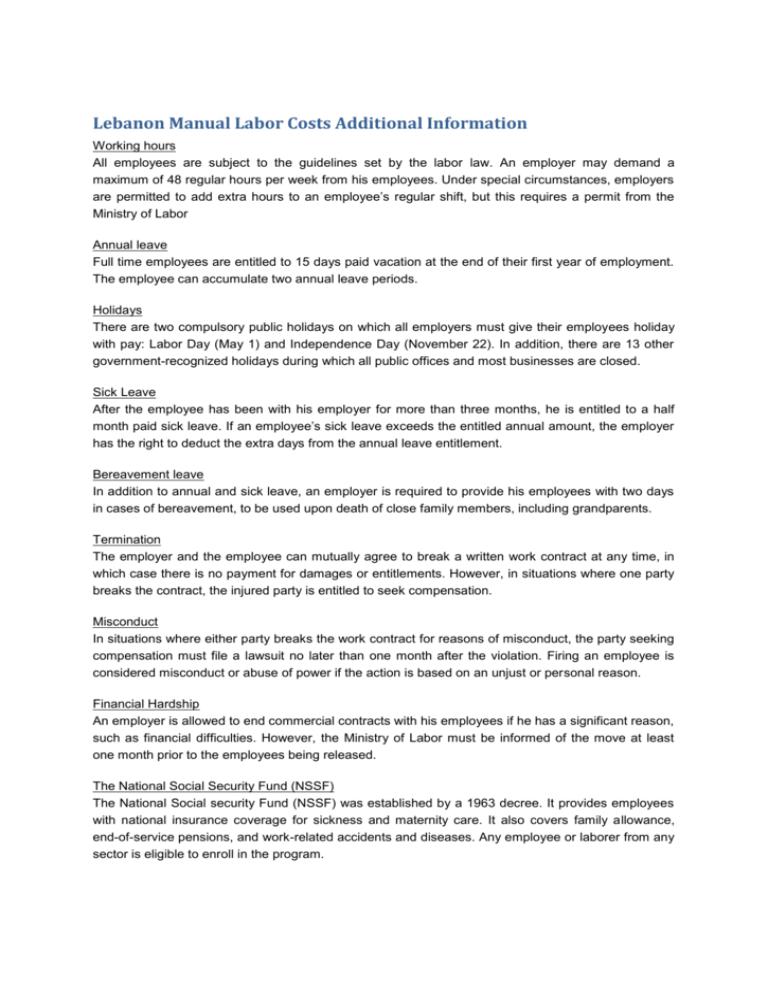 Lebanon Manual Labor Costs Additional Information

Working hours
All employees are subject to the guidelines set by the labor law. An employer may demand a maximum of 48 regular hours per week from his employees. Under special circumstances, employers are permitted to add extra hours to an employee's regular shift, but this requires a permit from the Ministry of Labor

Annual leave
Full time employees are entitled to 15 days paid vacation at the end of their first year of employment. The employee can accumulate two annual leave periods.

Holidays
There are two compulsory public holidays on which all employers must give their employees holiday with pay: Labor Day (May 1) and Independence Day (November 22). In addition, there are 13 other government-recognized holidays during which all public offices and most businesses are closed.

Sick Leave
After the employee has been with his employer for more than three months, he is entitled to a half month paid sick leave. If an employee's sick leave exceeds the entitled annual amount, the employer has the right to deduct the extra days from the annual leave entitlement.

Bereavement leave
In addition to annual and sick leave, an employer is required to provide his employees with two days in cases of bereavement, to be used upon death of close family members, including grandparents.

Termination
The employer and the employee can mutually agree to break a written work contract at any time, in which case there is no payment for damages or entitlements. However, in situations where one party breaks the contract, the injured party is entitled to seek compensation.

Misconduct
In situations where either party breaks the work contract for reasons of misconduct, the party seeking compensation must file a lawsuit no later than one month after the violation. Firing an employee is considered misconduct or abuse of power if the action is based on an unjust or personal reason.

Financial Hardship
An employer is allowed to end commercial contracts with his employees if he has a significant reason, such as financial difficulties. However, the Ministry of Labor must be informed of the move at least one month prior to the employees being released.

The National Social Security Fund (NSSF)
The National Social security Fund (NSSF) was established by a 1963 decree. It provides employees with national insurance coverage for sickness and maternity care. It also covers family allowance, end-of-service pensions, and work-related accidents and diseases. Any employee or laborer from any sector is eligible to enroll in the program.